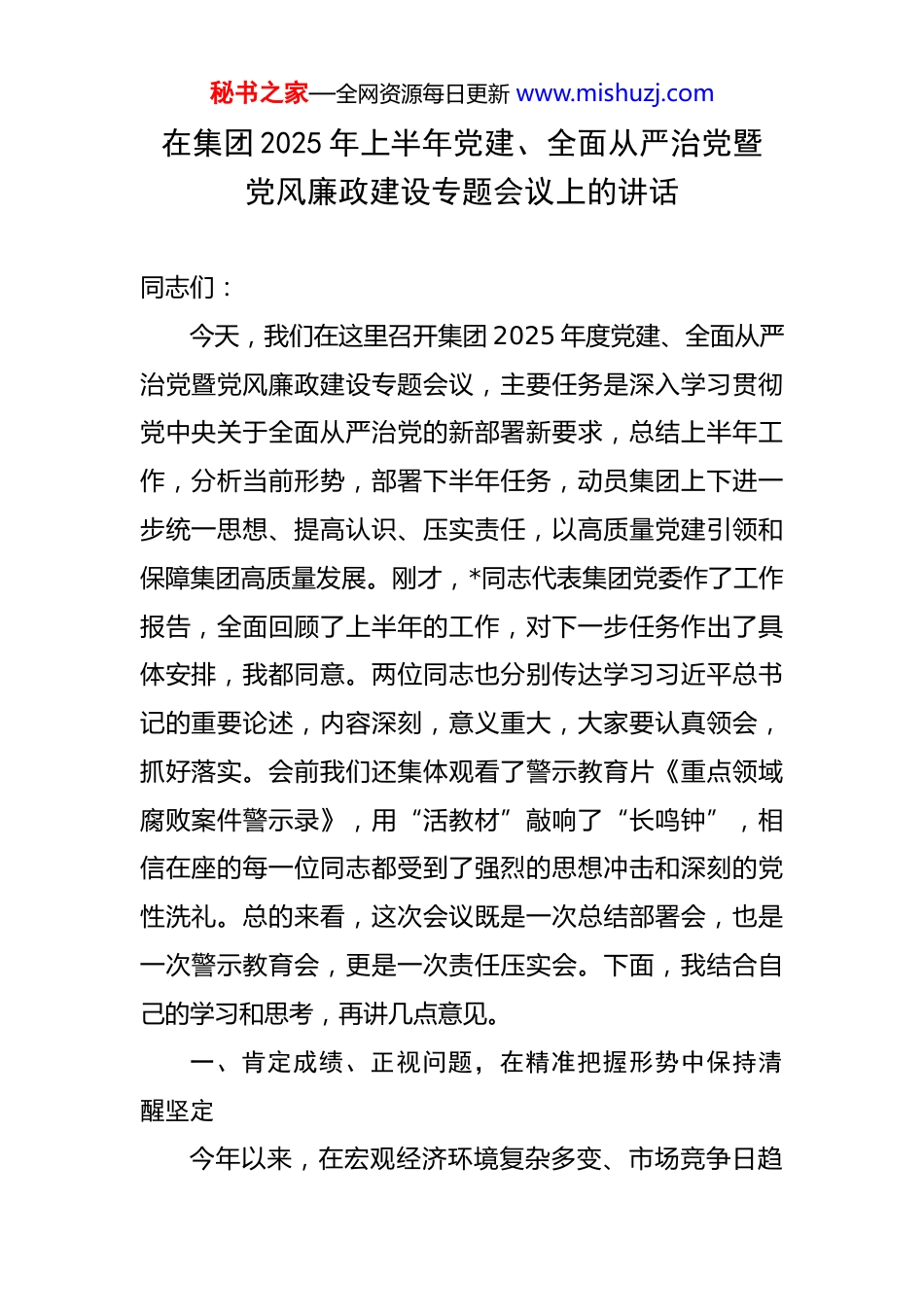 秘书之家—全网资源每日更新 www.mishuzj.com

在集团 2025 年上半年党建、全面从严治党暨党风廉政建设专题会议上的讲话

同志们：

今天，我们在这里召开集团 2025 年度党建、全面从严治党暨党风廉政建设专题会议，主要任务是深入学习贯彻党中央关于全面从严治党的新部署新要求，总结上半年工作，分析当前形势，部署下半年任务，动员集团上下进一步统一思想、提高认识、压实责任，以高质量党建引领和保障集团高质量发展。刚才，*同志代表集团党委作了工作报告，全面回顾了上半年的工作，对下一步任务作出了具体安排，我都同意。两位同志也分别传达学习习近平总书记的重要论述，内容深刻，意义重大，大家要认真领会，抓好落实。会前我们还集体观看了警示教育片《重点领域腐败案件警示录》，用“活教材”敲响了“长鸣钟”，相信在座的每一位同志都受到了强烈的思想冲击和深刻的党性洗礼。总的来看，这次会议既是一次总结部署会，也是一次警示教育会，更是一次责任压实会。下面，我结合自己的学习和思考，再讲几点意见。

一、肯定成绩、正视问题，在精准把握形势中保持清醒坚定

今年以来，在宏观经济环境复杂多变、市场竞争日趋